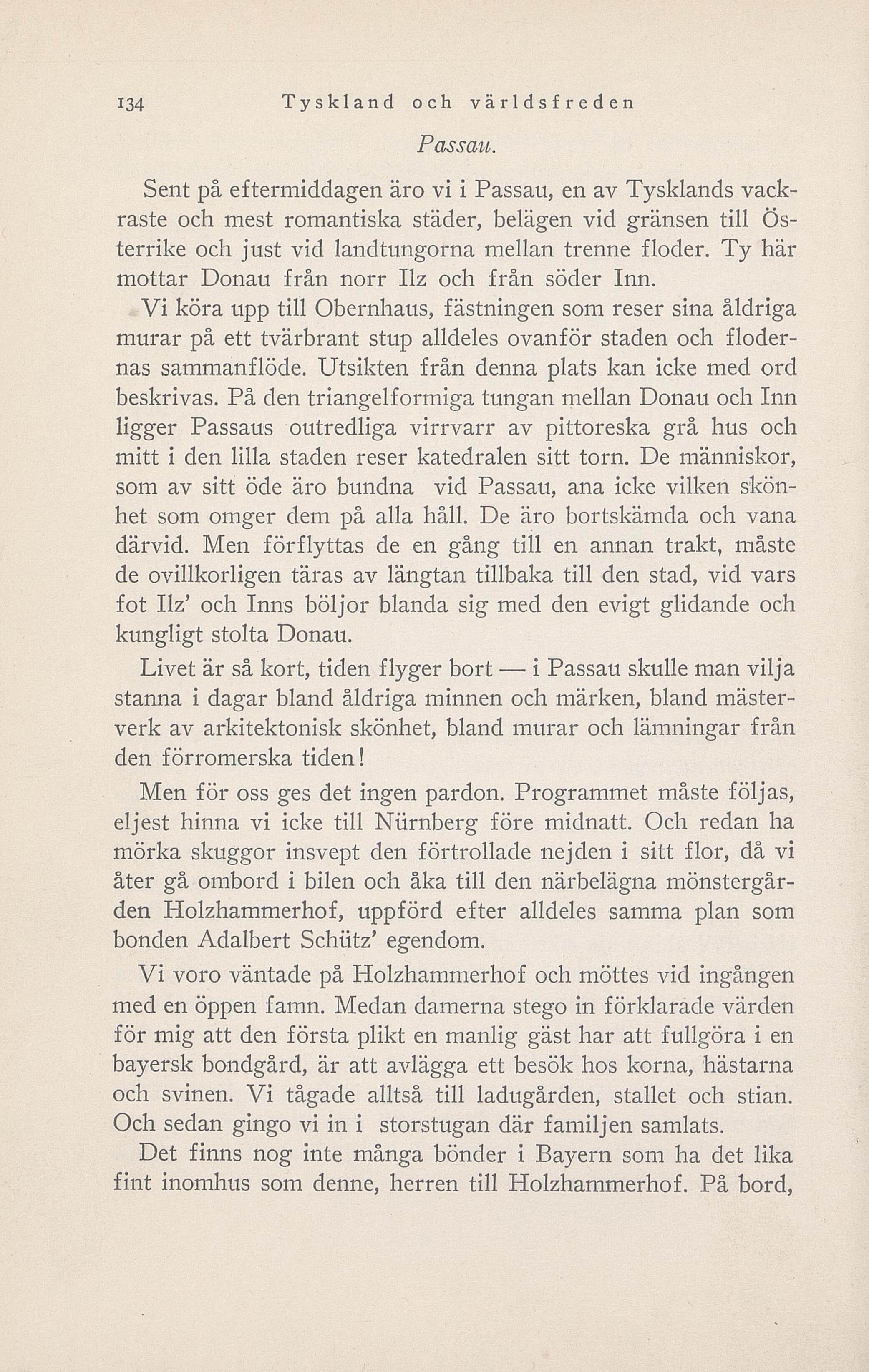 134 Tyskland och världsfreden

Passau.

Sent på eftermiddagen äro vi i Passau, en av Tysklands vackraste och mest romantiska städer, belägen vid gränsen till Österrike och just vid landtungorna mellan trenne floder. Ty här mottar Donau från norr Ilz och från söder Inn.

Vi köra upp till Obernhaus, fästningen som reser sina åldriga murar på ett tvärbrant stup alldeles ovanför staden och flodernas sammanflöde. Utsikten från denna plats kan icke med ord beskrivas. På den triangelformiga tungan mellan Donau och Inn ligger Passaus outredliga virrvarr av pittoreska grå hus och mitt i den lilla staden reser katedralen sitt torn. De människor, som av sitt öde äro bundna vid Passau, ana icke vilken skönhet som omger dem på alla håll. De äro bortskämda och vana därvid. Men förflyttas de en gång till en annan trakt, måste de ovillkorligen täras av längtan tillbaka till den stad, vid vars fot Ilz' och Inns böljor blanda sig med den evigt glidande och kungligt stolta Donau.

Livet är så kort, tiden flyger bort — i Passau skulle man vilja stanna i dagar bland åldriga minnen och märken, bland mästerverk av arkitektonisk skönhet, bland murar och lämningar från den förromerska tiden!

Men för oss ges det ingen pardon. Programmet måste följas, eljest hinna vi icke till Nürnberg före midnatt. Och redan ha mörka skuggor insvept den förtrollade nejden i sitt flor, då vi åter gå ombord i bilen och åka till den närbelägna mönstergården Holzhammerhof, uppförd efter alldeles samma plan som bonden Adalbert Schütz' egendom.

Vi voro väntade på Holzhammerhof och möttes vid ingången med en öppen famn. Medan damerna stego in förklarade värden för mig att den första plikt en manlig gäst har att fullgöra i en bayersk bondgård, är att avlägga ett besök hos korna, hästarna och svinen. Vi tågade alltså till ladugården, stallet och stian. Och sedan gingo vi in i storstugan där familjen samlats.

Det finns nog inte många bönder i Bayern som ha det lika fint inomhus som denne, herren till Holzhammerhof. På bord,